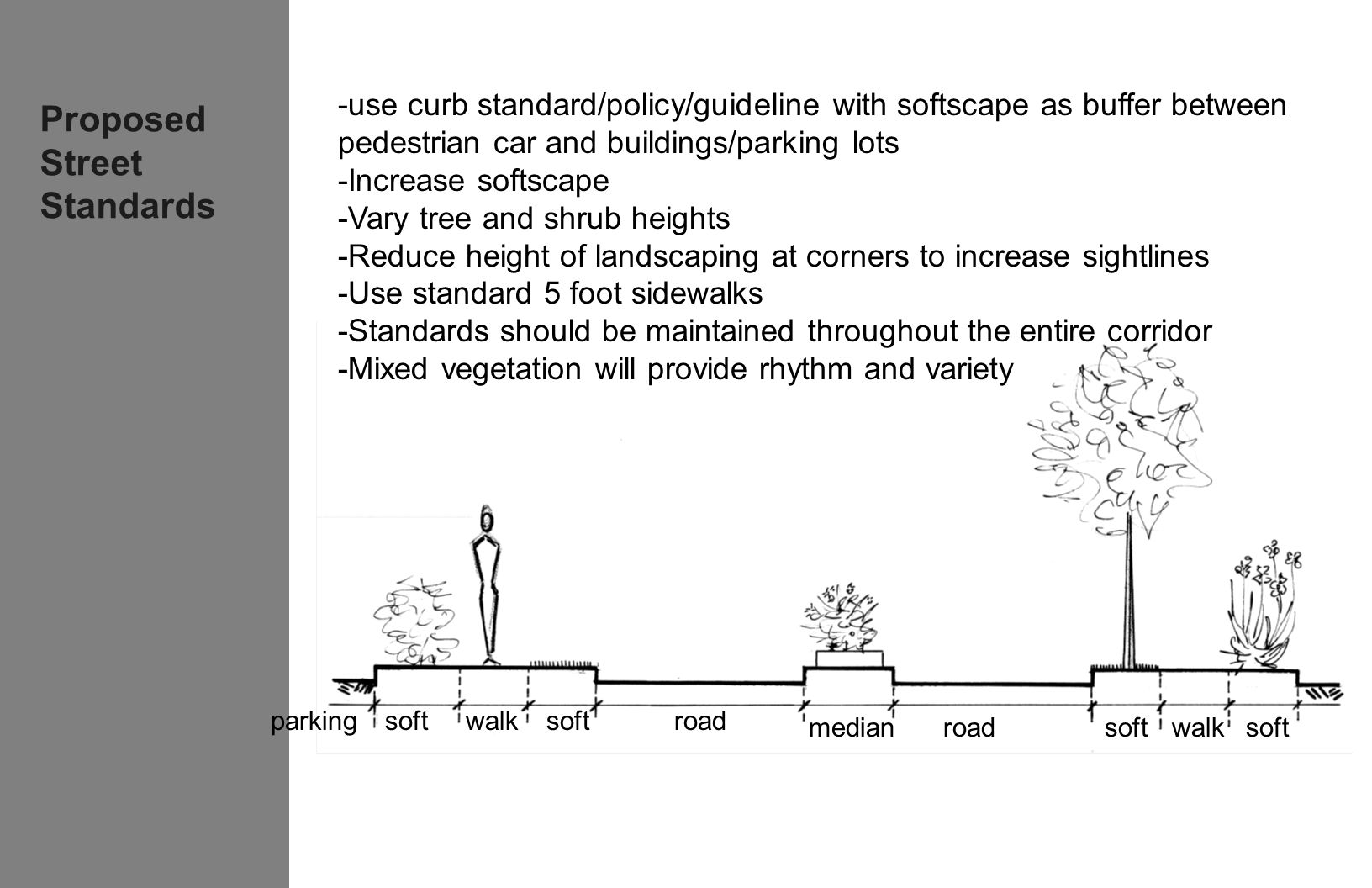 Proposed Street Standards

-use curb standard/policy/guideline with softscape as buffer between pedestrian car and buildings/parking lots
-Increase softscape
-Vary tree and shrub heights
-Reduce height of landscaping at corners to increase sightlines
-Use standard 5 foot sidewalks
-Standards should be maintained throughout the entire corridor
-Mixed vegetation will provide rhythm and variety

parking soft walk soft road median road soft walk soft